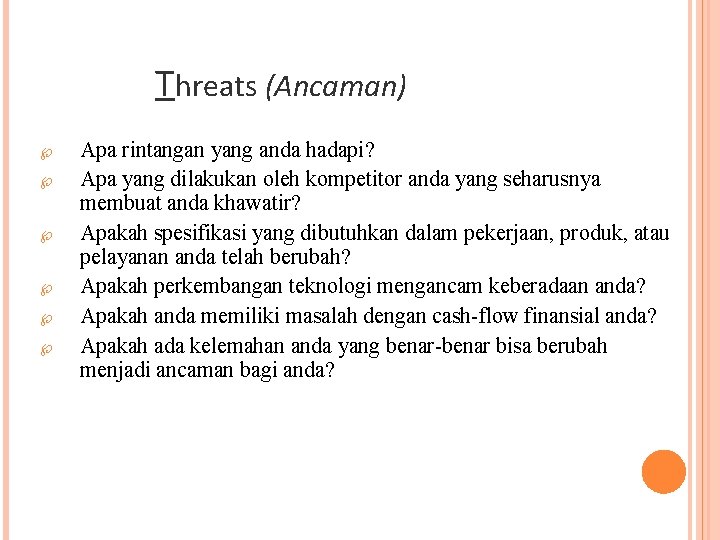 Threats (Ancaman)

Apa rintangan yang anda hadapi?

Apa yang dilakukan oleh kompetitor anda yang seharusnya membuat anda khawatir?

Apakah spesifikasi yang dibutuhkan dalam pekerjaan, produk, atau pelayanan anda telah berubah?

Apakah perkembangan teknologi mengancam keberadaan anda?

Apakah anda memiliki masalah dengan cash-flow finansial anda?

Apakah ada kelemahan anda yang benar-benar bisa berubah menjadi ancaman bagi anda?